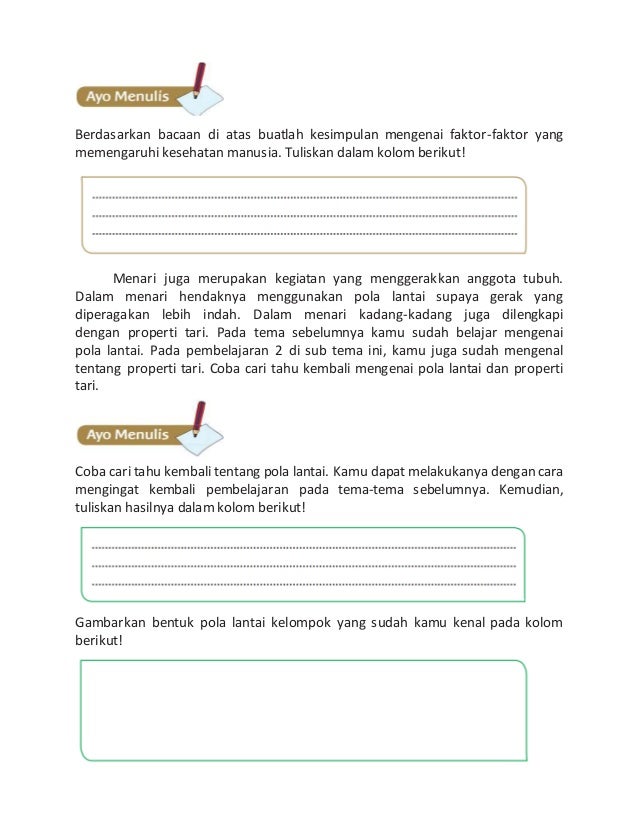 Ayo Menulis

Berdasarkan bacaan di atas buatlah kesimpulan mengenai faktor-faktor yang memengaruhi kesehatan manusia. Tuliskan dalam kolom berikut!

Menari juga merupakan kegiatan yang menggerakkan anggota tubuh. Dalam menari hendaknya menggunakan pola lantai supaya gerak yang diperagakan lebih indah. Dalam menari kadang-kadang juga dilengkapi dengan properti tari. Pada tema sebelumnya kamu sudah belajar mengenai pola lantai. Pada pembelajaran 2 di sub tema ini, kamu juga sudah mengenal tentang properti tari. Coba cari tahu kembali mengenai pola lantai dan properti tari.

Ayo Menulis

Coba cari tahu kembali tentang pola lantai. Kamu dapat melakukanya dengan cara mengingat kembali pembelajaran pada tema-tema sebelumnya. Kemudian, tuliskan hasilnya dalam kolom berikut!

Gambarkan bentuk pola lantai kelompok yang sudah kamu kenal pada kolom berikut!